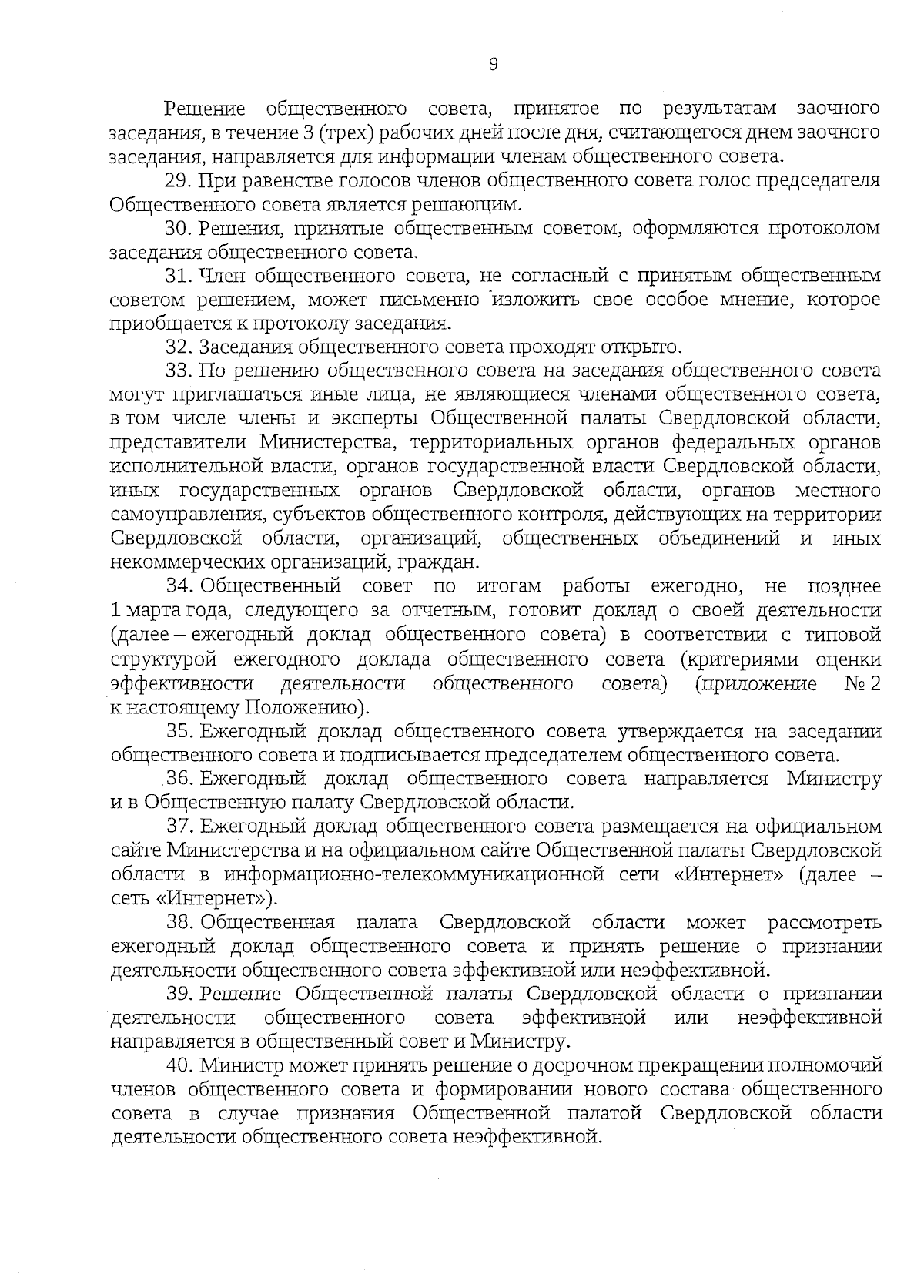 9

Решение общественного совета, принятое по результатам заочного заседания, в течение 3 (трех) рабочих дней после дня, считающегося днем заочного заседания, направляется для информации членам общественного совета.

29. При равенстве голосов членов общественного совета голос председателя Общественного совета является решающим.

30. Решения, принятые общественным советом, оформляются протоколом заседания общественного совета.

31. Член общественного совета, не согласный с принятым общественным советом решением, может письменно изложить свое особое мнение, которое приобщается к протоколу заседания.

32. Заседания общественного совета проходят открыто.

33. По решению общественного совета на заседания общественного совета могут приглашаться иные лица, не являющиеся членами общественного совета, в том числе члены и эксперты Общественной палаты Свердловской области, представители Министерства, территориальных органов федеральных органов исполнительной власти, органов государственной власти Свердловской области, иных государственных органов Свердловской области, органов местного самоуправления, субъектов общественного контроля, действующих на территории Свердловской области, организаций, общественных объединений и иных некоммерческих организаций, граждан.

34. Общественный совет по итогам работы ежегодно, не позднее 1 марта года, следующего за отчетным, готовит доклад о своей деятельности (далее – ежегодный доклад общественного совета) в соответствии с типовой структурой ежегодного доклада общественного совета (критериями оценки эффективности деятельности общественного совета) (приложение № 2 к настоящему Положению).

35. Ежегодный доклад общественного совета утверждается на заседании общественного совета и подписывается председателем общественного совета.

36. Ежегодный доклад общественного совета направляется Министру и в Общественную палату Свердловской области.

37. Ежегодный доклад общественного совета размещается на официальном сайте Министерства и на официальном сайте Общественной палаты Свердловской области в информационно-телекоммуникационной сети «Интернет» (далее – сеть «Интернет»).

38. Общественная палата Свердловской области может рассмотреть ежегодный доклад общественного совета и принять решение о признании деятельности общественного совета эффективной или неэффективной.

39. Решение Общественной палаты Свердловской области о признании деятельности общественного совета эффективной или неэффективной направляется в общественный совет и Министру.

40. Министр может принять решение о досрочном прекращении полномочий членов общественного совета и формировании нового состава общественного совета в случае признания Общественной палатой Свердловской области деятельности общественного совета неэффективной.